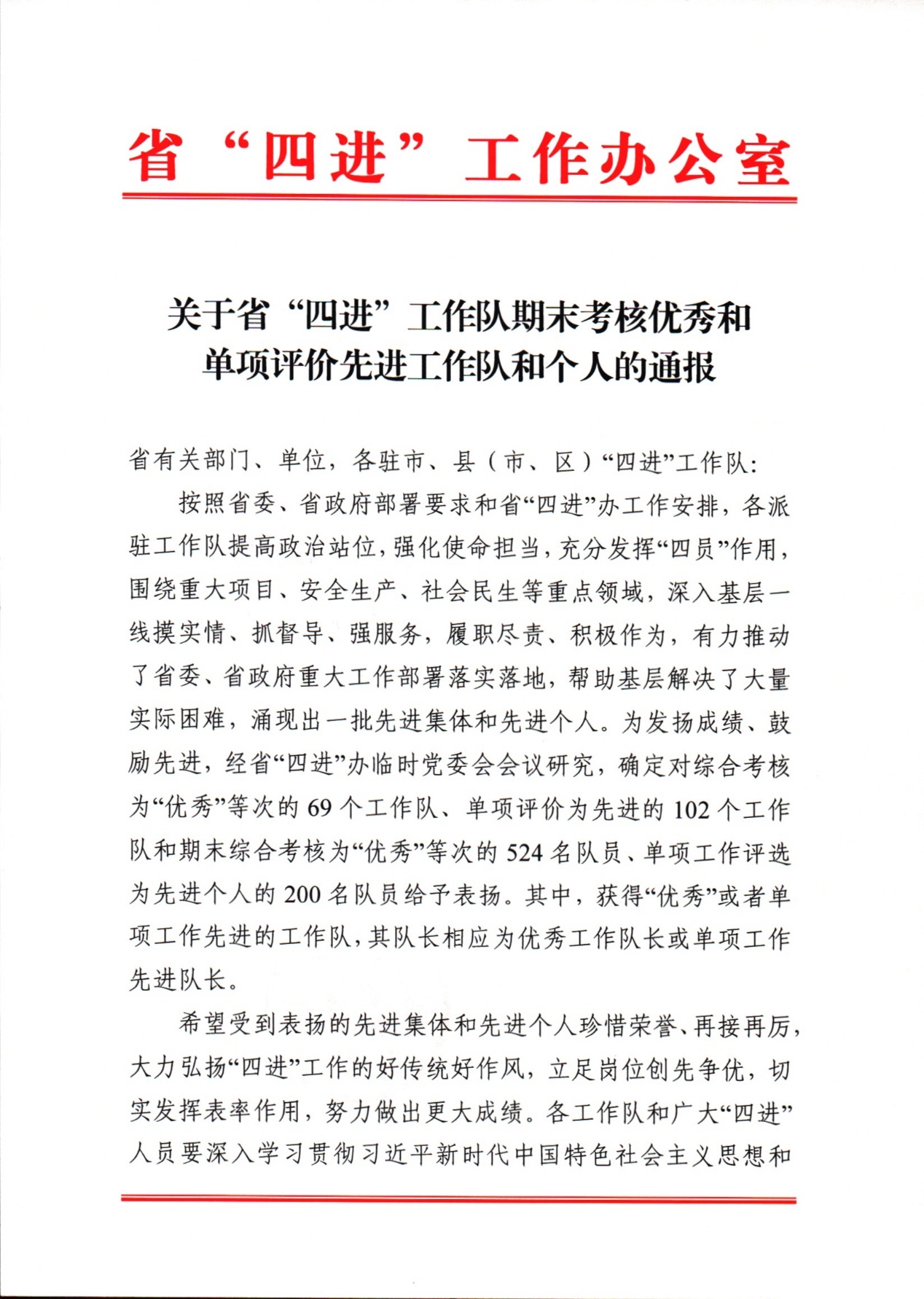 省“四进”工作办公室

关于省“四进”工作队期末考核优秀和单项评价先进工作队和个人的通报

省有关部门、单位，各驻市、县（市、区）“四进”工作队：

按照省委、省政府部署要求和省“四进”办工作安排，各派驻工作队提高政治站位，强化使命担当，充分发挥“四员”作用，围绕重大项目、安全生产、社会民生等重点领域，深入基层一线摸实情、抓督导、强服务，履职尽责、积极作为，有力推动了省委、省政府重大工作部署落实落地，帮助基层解决了大量实际困难，涌现出一批先进集体和先进个人。为发扬成绩、鼓励先进，经省“四进”办临时党委会会议研究，确定对综合考核为“优秀”等次的 69 个工作队、单项评价为先进的 102 个工作队和期末综合考核为“优秀”等次的 524 名队员、单项工作评选为先进个人的 200 名队员给予表扬。其中，获得“优秀”或者单项工作先进的工作队，其队长相应为优秀工作队长或单项工作先进队长。

希望受到表扬的先进集体和先进个人珍惜荣誉、再接再厉，大力弘扬“四进”工作的好传统好作风，立足岗位创先争优，切实发挥表率作用，努力做出更大成绩。各工作队和广大“四进”人员要深入学习贯彻习近平新时代中国特色社会主义思想和